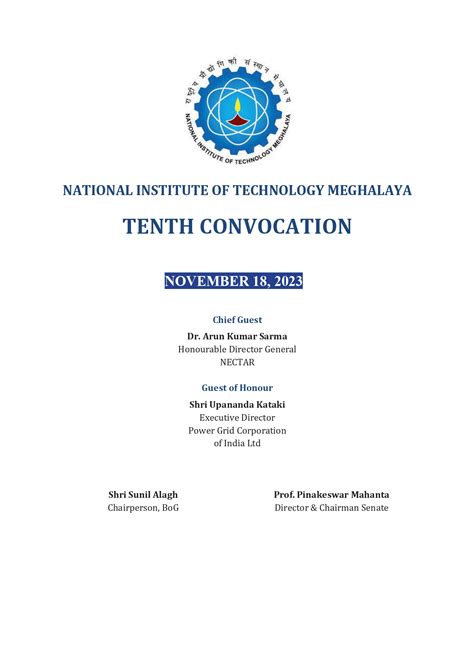 राष्ट्रीय प्रौद्योगिकी संस्थान मेघालय
NATIONAL INSTITUTE OF TECHNOLOGY MEGHALAYA

NATIONAL INSTITUTE OF TECHNOLOGY MEGHALAYA

TENTH CONVOCATION

NOVEMBER 18, 2023

Chief Guest
Dr. Arun Kumar Sarma
Honourable Director General
NECTAR

Guest of Honour
Shri Upananda Kataki
Executive Director
Power Grid Corporation
of India Ltd

Shri Sunil Alagh
Chairperson, BoG

Prof. Pinakeswar Mahanta
Director & Chairman Senate